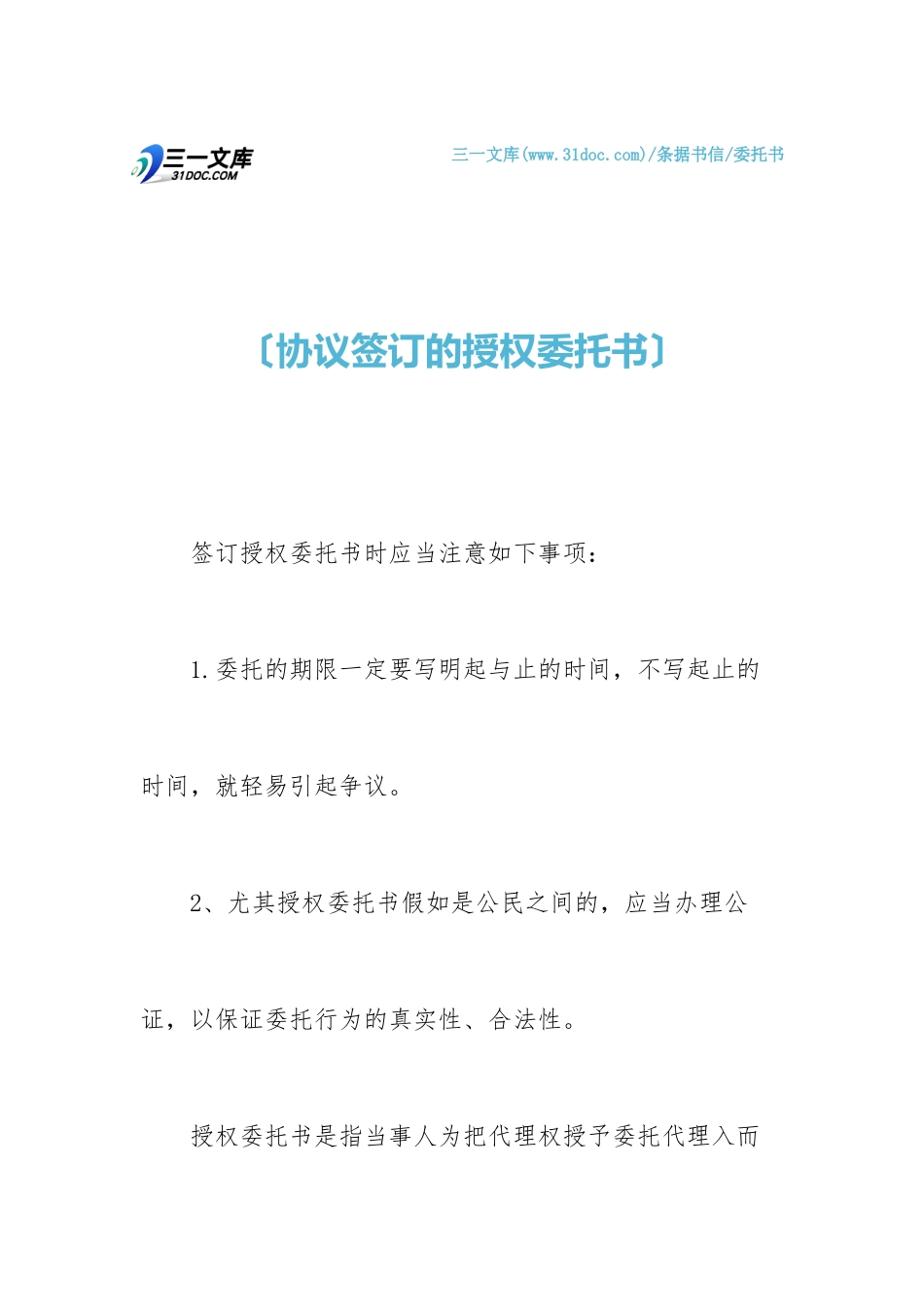 三一文库
31DOC.COM

三一文库(www.31doc.com)/条据书信/委托书

〔协议签订的授权委托书〕

签订授权委托书时应当注意如下事项:

1.委托的期限一定要写明起与止的时间，不写起止的时间，就轻易引起争议。

2、尤其授权委托书假如是公民之间的，应当办理公证，以保证委托行为的真实性、合法性。

授权委托书是指当事人为把代理权授予委托代理入而